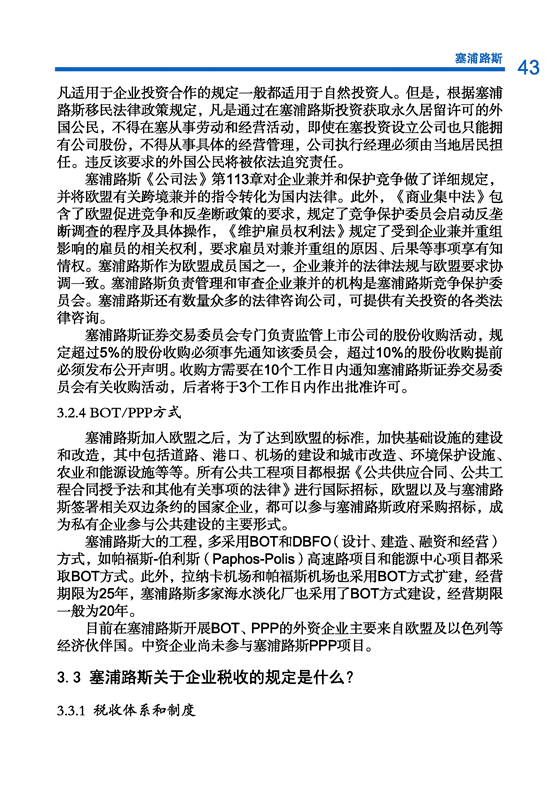 塞浦路斯 43

凡适用于企业投资合作的规定一般都适用于自然投资人。但是，根据塞浦路斯移民法律政策规定，凡是通过在塞浦路斯投资获取永久居留许可的外国公民，不得在塞从事劳动和经营活动，即使在塞投资设立公司也只能拥有公司股份，不得从事具体的经营管理，公司执行经理必须由当地居民担任。违反该要求的外国公民将被依法追究责任。

塞浦路斯《公司法》第113章对企业兼并和保护竞争做了详细规定，并将欧盟有关跨境兼并的指令转化为国内法律。此外，《商业集中法》包含了欧盟促进竞争和反垄断政策的要求，规定了竞争保护委员会启动反垄断调查的程序及具体操作，《维护雇员权利法》规定了受到企业兼并重组影响的雇员的相关权利，要求雇员对兼并重组的原因、后果等事项享有知情权。塞浦路斯作为欧盟成员国之一，企业兼并的法律法规与欧盟要求协调一致。塞浦路斯负责管理和审查企业兼并的机构是塞浦路斯竞争保护委员会。塞浦路斯还有数量众多的法律咨询公司，可提供有关投资的各类法律咨询。

塞浦路斯证券交易委员会专门负责监管上市公司的股份收购活动，规定超过5%的股份收购必须事先通知该委员会，超过10%的股份收购提前必须发布公开声明。收购方需要在10个工作日内通知塞浦路斯证券交易委员会有关收购活动，后者将于3个工作日内作出批准许可。

3.2.4 BOT/PPP方式

塞浦路斯加入欧盟之后，为了达到欧盟的标准，加快基础设施的建设和改造，其中包括道路、港口、机场的建设和城市改造、环境保护设施、农业和能源设施等等。所有公共工程项目都根据《公共供应合同、公共工程合同授予法和其他有关事项的法律》进行国际招标，欧盟以及与塞浦路斯签署相关双边条约的国家企业，都可以参与塞浦路斯政府采购招标，成为私有企业参与公共建设的主要形式。

塞浦路斯大的工程，多采用BOT和DBFO（设计、建造、融资和经营）方式，如帕福斯-伯利斯（Paphos-Polis）高速路项目和能源中心项目都采取BOT方式。此外，拉纳卡机场和帕福斯机场也采用BOT方式扩建，经营期限为25年，塞浦路斯多家海水淡化厂也采用了BOT方式建设，经营期限一般为20年。

目前在塞浦路斯开展BOT、PPP的外资企业主要来自欧盟及以色列等经济伙伴国。中资企业尚未参与塞浦路斯PPP项目。

3.3 塞浦路斯关于企业税收的规定是什么？

3.3.1 税收体系和制度